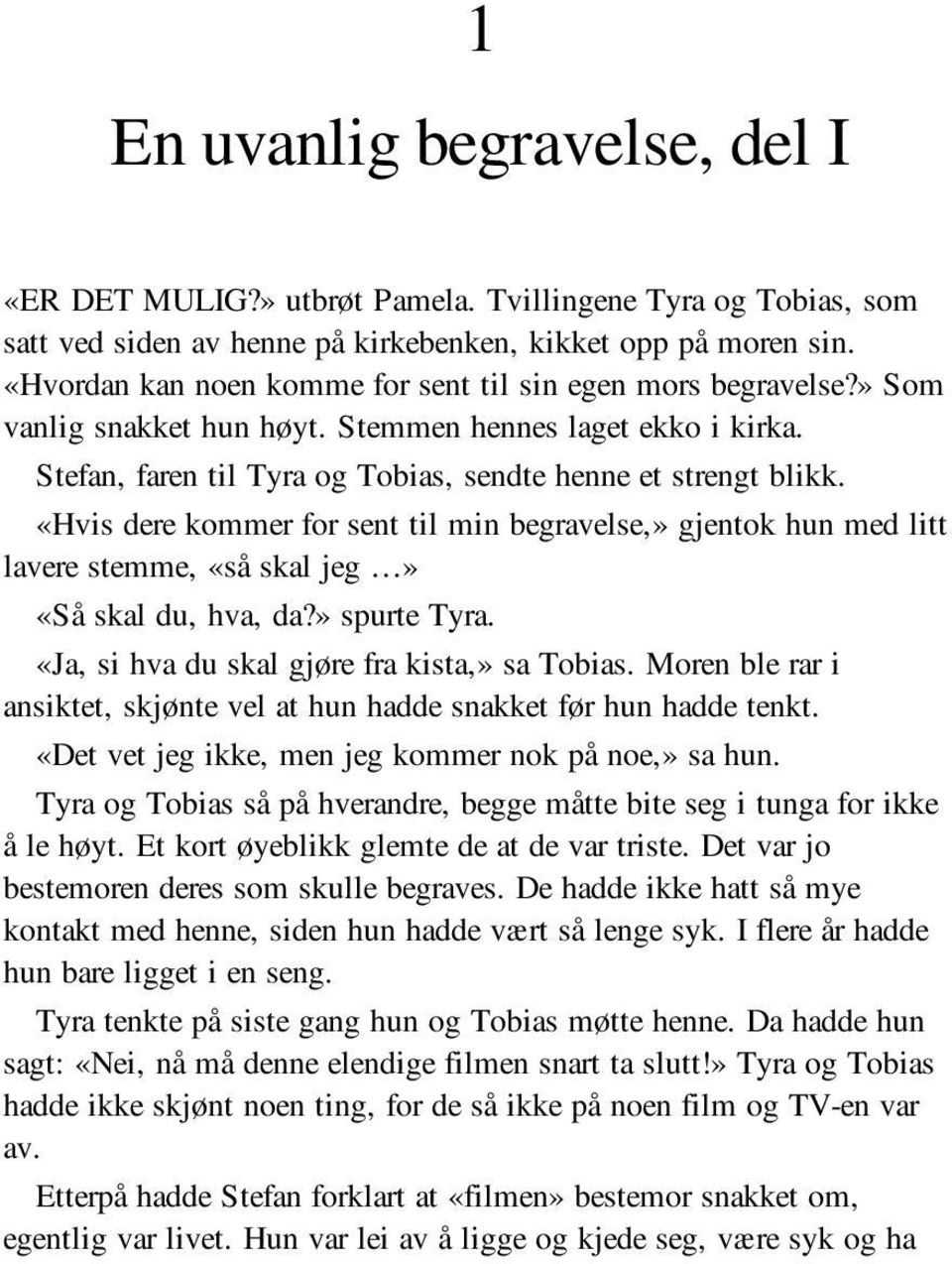 1

En uvanlig begravelse, del I

«ER DET MULIG?» utbrøt Pamela. Tvillingene Tyra og Tobias, som satt ved siden av henne på kirkebenken, kikket opp på moren sin. «Hvordan kan noen komme for sent til sin egen mors begravelse?» Som vanlig snakket hun høyt. Stemmen hennes laget ekko i kirka.

Stefan, faren til Tyra og Tobias, sendte henne et strengt blikk.

«Hvis dere kommer for sent til min begravelse,» gjentok hun med litt lavere stemme, «så skal jeg …»

«Så skal du, hva, da?» spurte Tyra.

«Ja, si hva du skal gjøre fra kista,» sa Tobias. Moren ble rar i ansiktet, skjønte vel at hun hadde snakket før hun hadde tenkt.

«Det vet jeg ikke, men jeg kommer nok på noe,» sa hun.

Tyra og Tobias så på hverandre, begge måtte bite seg i tunga for ikke å le høyt. Et kort øyeblikk glemte de at de var triste. Det var jo bestemoren deres som skulle begraves. De hadde ikke hatt så mye kontakt med henne, siden hun hadde vært så lenge syk. I flere år hadde hun bare ligget i en seng.

Tyra tenkte på siste gang hun og Tobias møtte henne. Da hadde hun sagt: «Nei, nå må denne elendige filmen snart ta slutt!» Tyra og Tobias hadde ikke skjønt noen ting, for de så ikke på noen film og TV-en var av.

Etterpå hadde Stefan forklart at «filmen» bestemor snakket om, egentlig var livet. Hun var lei av å ligge og kjede seg, være syk og ha